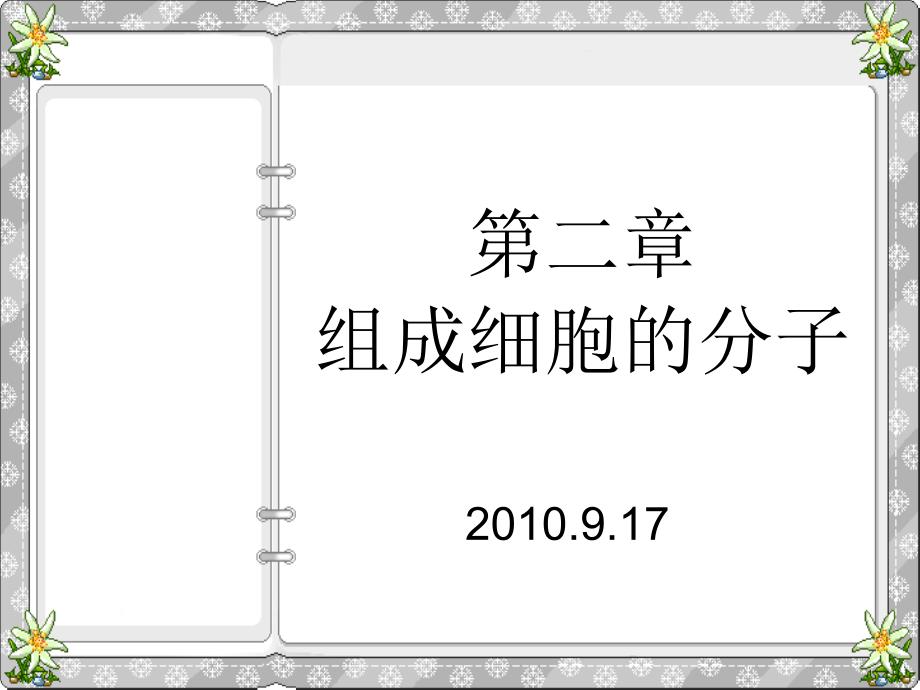 第二章
组成细胞的分子

2010.9.17